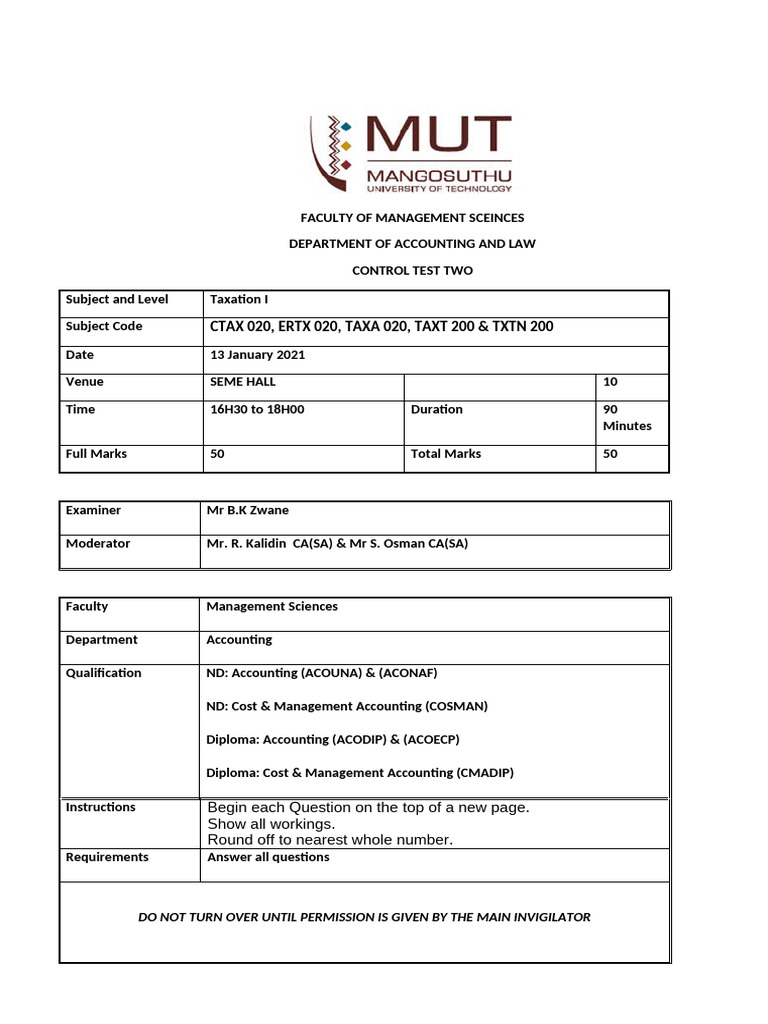 MUT
MANGOSUTHU
UNIVERSITY OF TECHNOLOGY

FACULTY OF MANAGEMENT SCEINCES

DEPARTMENT OF ACCOUNTING AND LAW

CONTROL TEST TWO

| Subject and Level | Taxation I | | |
|---|---|---|---|
| Subject Code | CTAX 020, ERTX 020, TAXA 020, TAXT 200 & TXTN 200 | | |
| Date | 13 January 2021 | | |
| Venue | SEME HALL | | 10 |
| Time | 16H30 to 18H00 | Duration | 90 Minutes |
| Full Marks | 50 | Total Marks | 50 |

| Examiner | Mr B.K Zwane |
|---|---|
| Moderator | Mr. R. Kalidin CA(SA) & Mr S. Osman CA(SA) |

| Faculty | Management Sciences |
|---|---|
| Department | Accounting |
| Qualification | ND: Accounting (ACOUNA) & (ACONAF)<br>ND: Cost & Management Accounting (COSMAN)<br>Diploma: Accounting (ACODIP) & (ACOECP)<br>Diploma: Cost & Management Accounting (CMADIP) |
| Instructions | Begin each Question on the top of a new page.<br>Show all workings.<br>Round off to nearest whole number. |
| Requirements | Answer all questions |

DO NOT TURN OVER UNTIL PERMISSION IS GIVEN BY THE MAIN INVIGILATOR